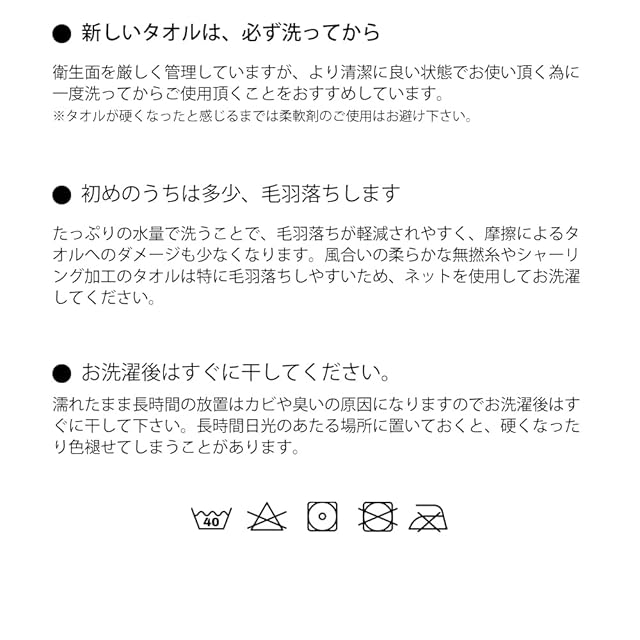 ● 新しいタオルは、必ず洗ってから

衛生面を厳しく管理していますが、より清潔に良い状態でお使い頂く為に一度洗ってからご使用頂くことをおすすめしています。
※タオルが硬くなったと感じるまでは柔軟剤のご使用はお避け下さい。

● 初めのうちは多少、毛羽落ちします

たっぷりの水量で洗うことで、毛羽落ちが軽減されやすく、摩擦によるタオルへのダメージも少なくなります。風合いの柔らかな無撚糸やシャーリング加工のタオルは特に毛羽落ちしやすいため、ネットを使用してお洗濯してください。

● お洗濯後はすぐに干してください。

濡れたまま長時間の放置はカビや臭いの原因になりますのでお洗濯後はすぐに干して下さい。長時間日光のあたる場所に置いておくと、硬くなったり色褪せてしまうことがあります。

40